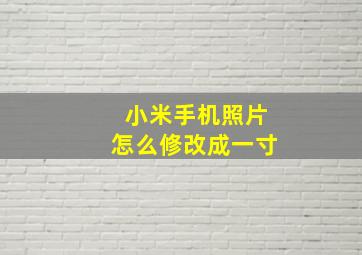 小米手机照片
怎么修改成一寸